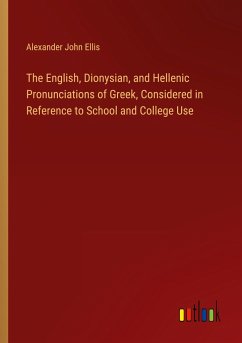 Alexander John Ellis

The English, Dionysian, and Hellenic Pronunciations of Greek, Considered in Reference to School and College Use

outlook